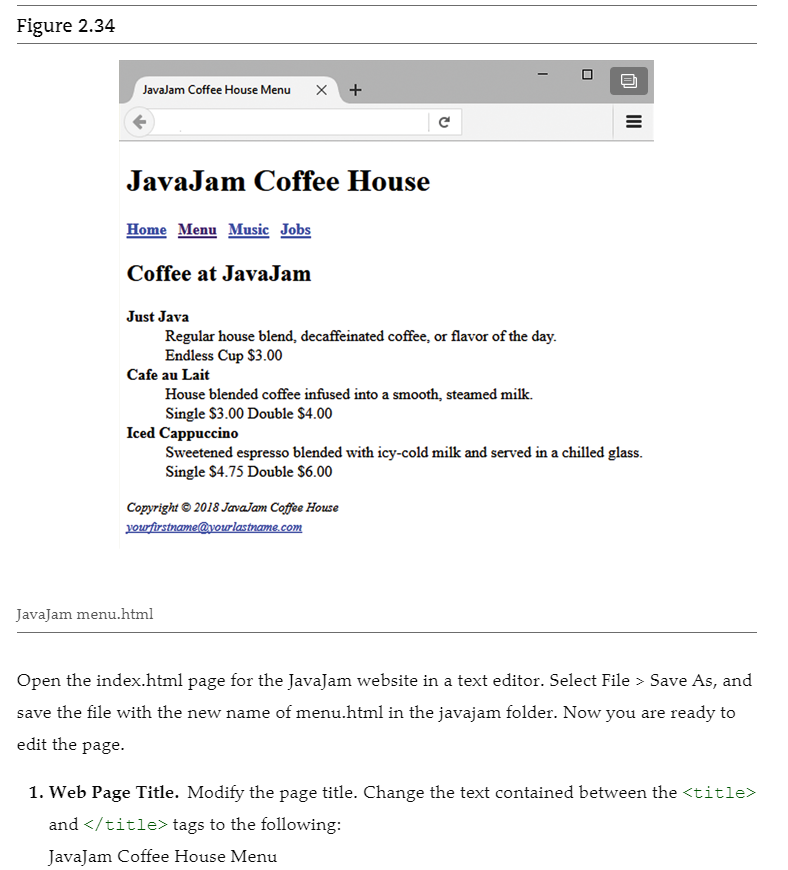 Figure 2.34

JavaJam Coffee House Menu

JavaJam Coffee House

Home Menu Music Jobs

Coffee at JavaJam

Just Java
Regular house blend, decaffeinated coffee, or flavor of the day.
Endless Cup $3.00
Cafe au Lait
House blended coffee infused into a smooth, steamed milk.
Single $3.00 Double $4.00
Iced Cappuccino
Sweetened espresso blended with icy-cold milk and served in a chilled glass.
Single $4.75 Double $6.00

Copyright © 2018 JavaJam Coffee House
yourfirstname@yourlastname.com

JavaJam menu.html

Open the index.html page for the JavaJam website in a text editor. Select File > Save As, and save the file with the new name of menu.html in the javajam folder. Now you are ready to edit the page.

1. Web Page Title. Modify the page title. Change the text contained between the <title> and </title> tags to the following:
JavaJam Coffee House Menu